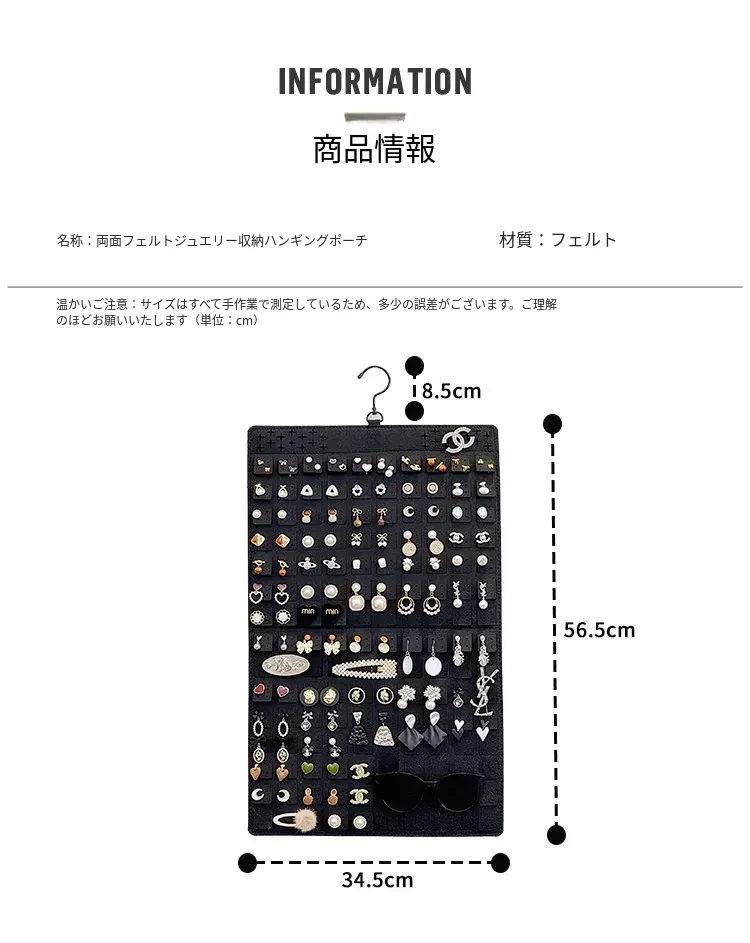 INFORMATION

商品情報

名称：両面フェルトジュエリー収納ハンギングポーチ

材質：フェルト

温かいご注意：サイズはすべて手作業で測定しているため、多少の誤差がございます。ご理解のほどお願いいたします（単位：cm）

8.5cm

56.5cm

34.5cm